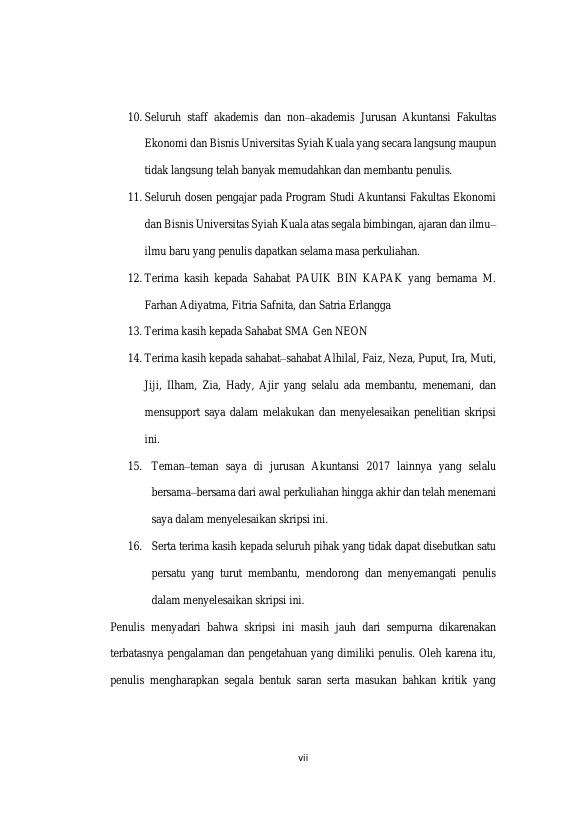 10. Seluruh staff akademis dan non–akademis Jurusan Akuntansi Fakultas Ekonomi dan Bisnis Universitas Syiah Kuala yang secara langsung maupun tidak langsung telah banyak memudahkan dan membantu penulis.

11. Seluruh dosen pengajar pada Program Studi Akuntansi Fakultas Ekonomi dan Bisnis Universitas Syiah Kuala atas segala bimbingan, ajaran dan ilmu–ilmu baru yang penulis dapatkan selama masa perkuliahan.

12. Terima kasih kepada Sahabat PAUIK BIN KAPAK yang bernama M. Farhan Adiyatma, Fitria Safnita, dan Satria Erlangga

13. Terima kasih kepada Sahabat SMA Gen NEON

14. Terima kasih kepada sahabat–sahabat Alhilal, Faiz, Neza, Puput, Ira, Muti, Jiji, Ilham, Zia, Hady, Ajir yang selalu ada membantu, menemani, dan mensupport saya dalam melakukan dan menyelesaikan penelitian skripsi ini.

15. Teman–teman saya di jurusan Akuntansi 2017 lainnya yang selalu bersama–bersama dari awal perkuliahan hingga akhir dan telah menemani saya dalam menyelesaikan skripsi ini.

16. Serta terima kasih kepada seluruh pihak yang tidak dapat disebutkan satu persatu yang turut membantu, mendorong dan menyemangati penulis dalam menyelesaikan skripsi ini.

Penulis menyadari bahwa skripsi ini masih jauh dari sempurna dikarenakan terbatasnya pengalaman dan pengetahuan yang dimiliki penulis. Oleh karena itu, penulis mengharapkan segala bentuk saran serta masukan bahkan kritik yang

vii